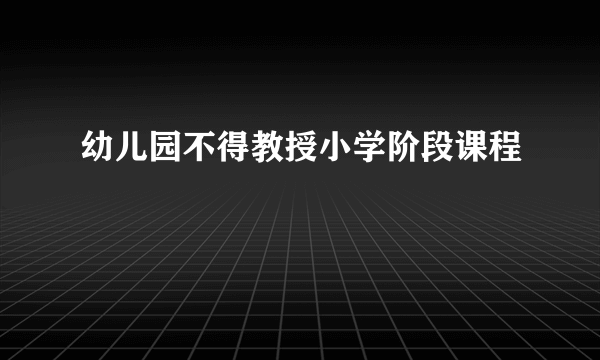 幼儿园不得教授小学阶段课程